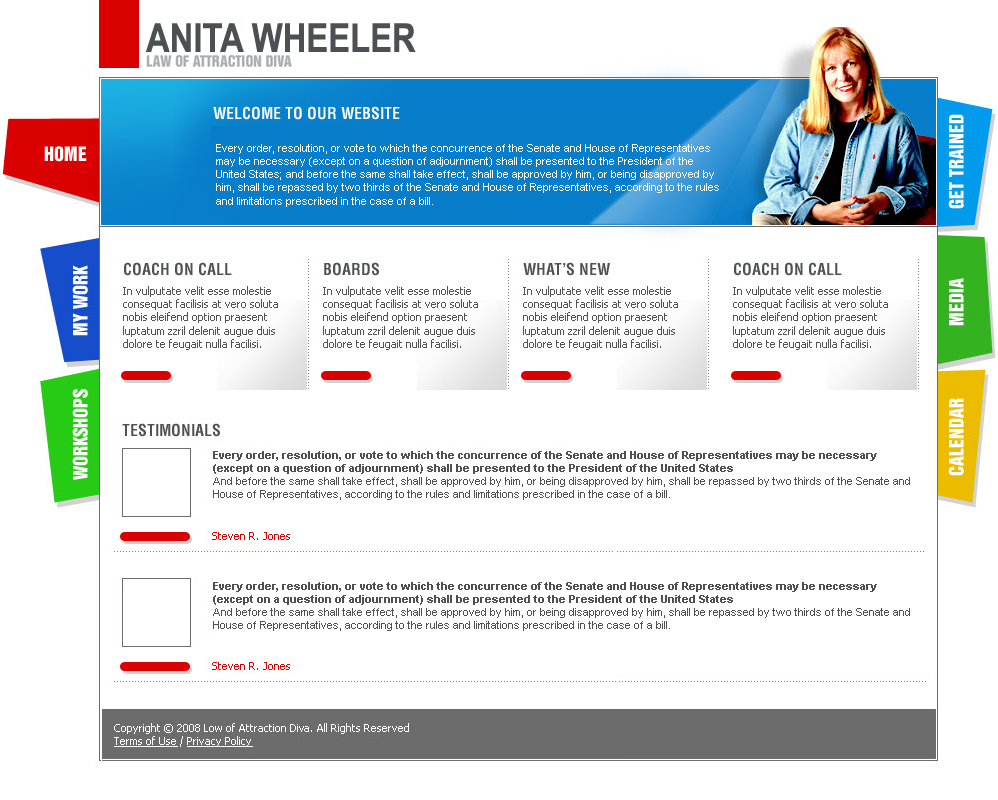 ANITA WHEELER
LAW OF ATTRACTION DIVA

HOME
MY WORK
WORKSHOPS

WELCOME TO OUR WEBSITE

Every order, resolution, or vote to which the concurrence of the Senate and House of Representatives may be necessary (except on a question of adjournment) shall be presented to the President of the United States; and before the same shall take effect, shall be approved by him, or being disapproved by him, shall be repassed by two thirds of the Senate and House of Representatives, according to the rules and limitations prescribed in the case of a bill.

GET TRAINED
MEDIA
CALENDAR

COACH ON CALL
In vulputate velit esse molestie consequat facilisis at vero soluta nobis eleifend option praesent luptatum zzril delenit augue duis dolore te feugait nulla facilisi.

BOARDS
In vulputate velit esse molestie consequat facilisis at vero soluta nobis eleifend option praesent luptatum zzril delenit augue duis dolore te feugait nulla facilisi.

WHAT'S NEW
In vulputate velit esse molestie consequat facilisis at vero soluta nobis eleifend option praesent luptatum zzril delenit augue duis dolore te feugait nulla facilisi.

COACH ON CALL
In vulputate velit esse molestie consequat facilisis at vero soluta nobis eleifend option praesent luptatum zzril delenit augue duis dolore te feugait nulla facilisi.

TESTIMONIALS

Every order, resolution, or vote to which the concurrence of the Senate and House of Representatives may be necessary (except on a question of adjournment) shall be presented to the President of the United States
And before the same shall take effect, shall be approved by him, or being disapproved by him, shall be repassed by two thirds of the Senate and House of Representatives, according to the rules and limitations prescribed in the case of a bill.

Steven R. Jones

Every order, resolution, or vote to which the concurrence of the Senate and House of Representatives may be necessary (except on a question of adjournment) shall be presented to the President of the United States
And before the same shall take effect, shall be approved by him, or being disapproved by him, shall be repassed by two thirds of the Senate and House of Representatives, according to the rules and limitations prescribed in the case of a bill.

Steven R. Jones

Copyright © 2008 Low of Attraction Diva. All Rights Reserved
Terms of Use / Privacy Policy